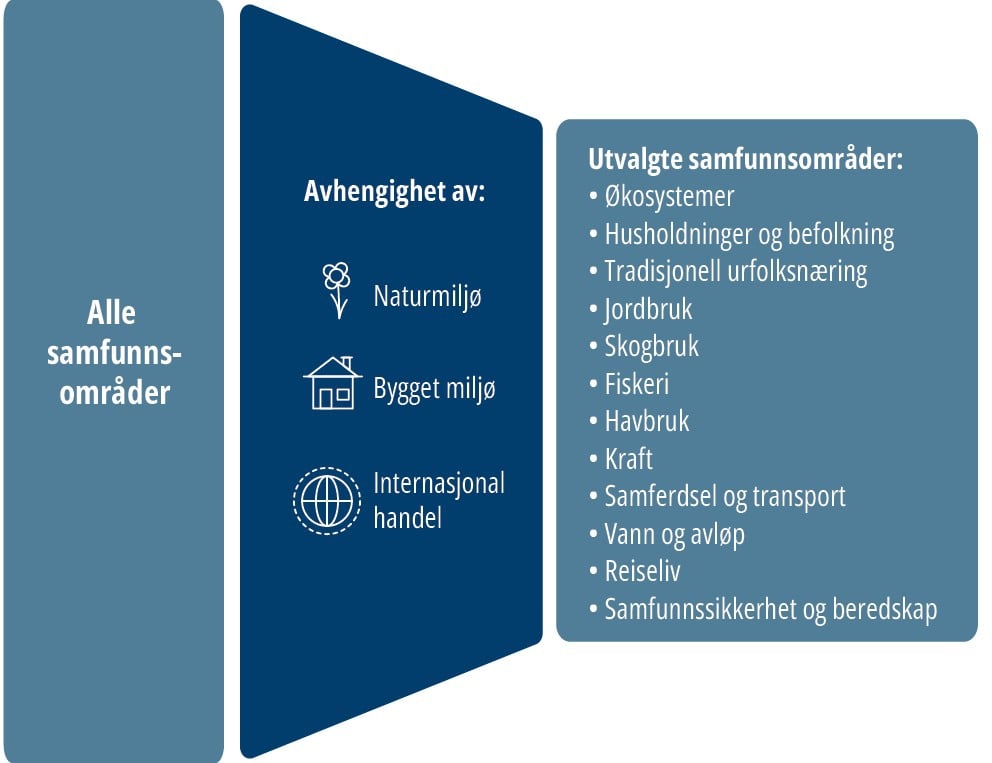 Alle samfunnsområder

Avhengighet av:

Naturmiljø

Bygget miljø

Internasjonal handel

Utvalgte samfunnsområder:
• Økosystemer
• Husholdninger og befolkning
• Tradisjonell urfolksnæring
• Jordbruk
• Skogbruk
• Fiskeri
• Havbruk
• Kraft
• Samferdsel og transport
• Vann og avløp
• Reiseliv
• Samfunnssikkerhet og beredskap